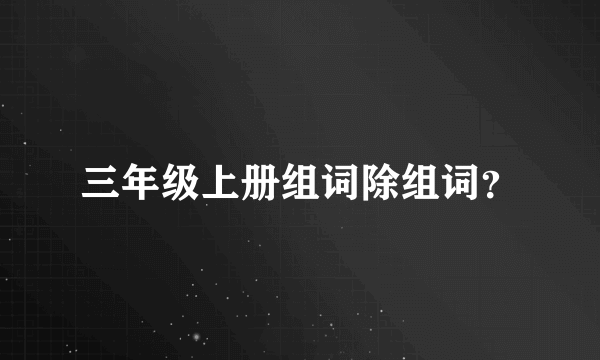 三年级上册组词除组词？